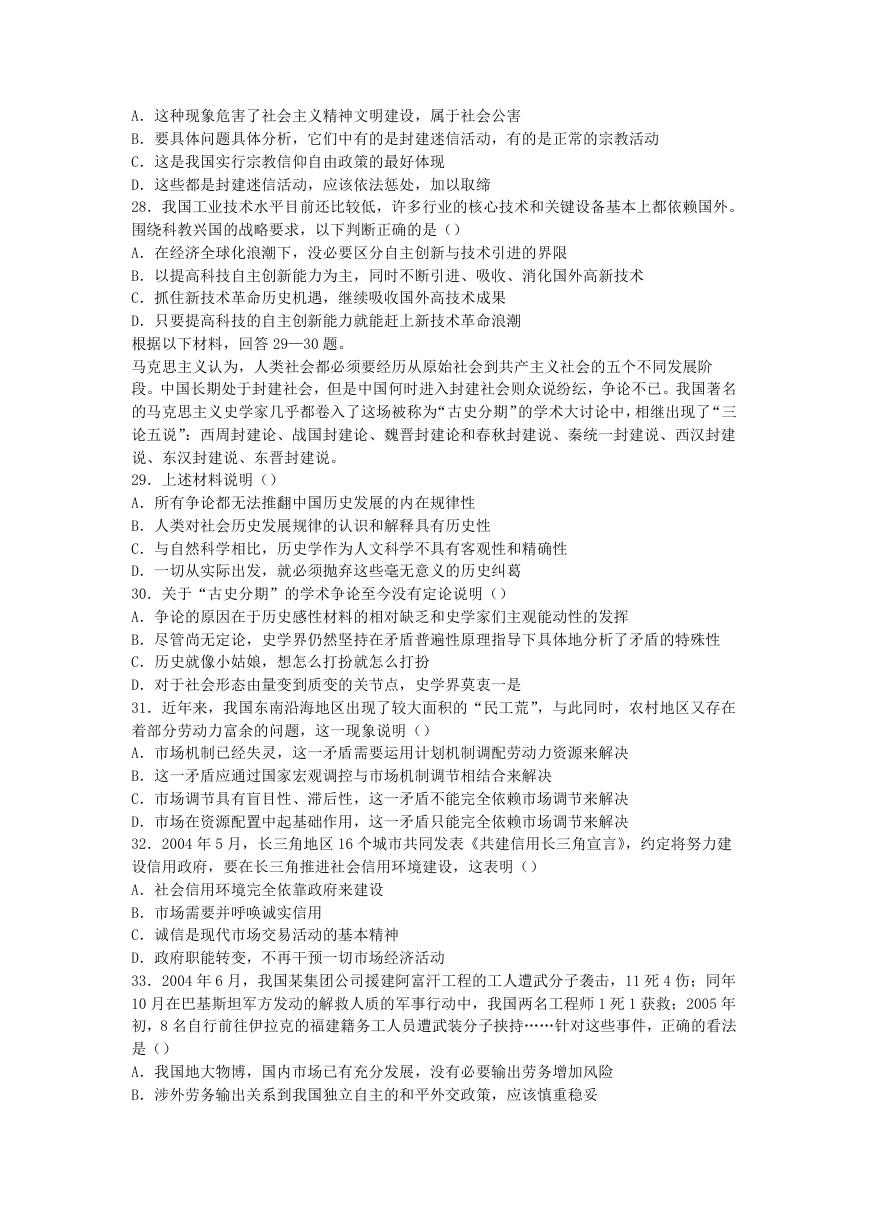 A．这种现象危害了社会主义精神文明建设，属于社会公害
B．要具体问题具体分析，它们中有的是封建迷信活动，有的是正常的宗教活动
C．这是我国实行宗教信仰自由政策的最好体现
D．这些都是封建迷信活动，应该依法惩处，加以取缔
28．我国工业技术水平目前还比较低，许多行业的核心技术和关键设备基本上都依赖国外。围绕科教兴国的战略要求，以下判断正确的是（）
A．在经济全球化浪潮下，没必要区分自主创新与技术引进的界限
B．以提高科技自主创新能力为主，同时不断引进、吸收、消化国外高新技术
C．抓住新技术革命历史机遇，继续吸收国外高技术成果
D．只要提高科技的自主创新能力就能赶上新技术革命浪潮
根据以下材料，回答 29—30 题。
马克思主义认为，人类社会都必须要经历从原始社会到共产主义社会的五个不同发展阶段。中国长期处于封建社会，但是中国何时进入封建社会则众说纷纭，争论不已。我国著名的马克思主义史学家几乎都卷入了这场被称为“古史分期”的学术大讨论中，相继出现了“三论五说”：西周封建论、战国封建论、魏晋封建论和春秋封建说、秦统一封建说、西汉封建说、东汉封建说、东晋封建说。
29．上述材料说明（）
A．所有争论都无法推翻中国历史发展的内在规律性
B．人类对社会历史发展规律的认识和解释具有历史性
C．与自然科学相比，历史学作为人文科学不具有客观性和精确性
D．一切从实际出发，就必须抛弃这些毫无意义的历史纠葛
30．关于“古史分期”的学术争论至今没有定论说明（）
A．争论的原因在于历史感性材料的相对缺乏和史学家们主观能动性的发挥
B．尽管尚无定论，史学界仍然坚持在矛盾普遍性原理指导下具体地分析了矛盾的特殊性
C．历史就像小姑娘，想怎么打扮就怎么打扮
D．对于社会形态由量变到质变的关节点，史学界莫衷一是
31．近年来，我国东南沿海地区出现了较大面积的“民工荒”，与此同时，农村地区又存在着部分劳动力富余的问题，这一现象说明（）
A．市场机制已经失灵，这一矛盾需要运用计划机制调配劳动力资源来解决
B．这一矛盾应通过国家宏观调控与市场机制调节相结合来解决
C．市场调节具有盲目性、滞后性，这一矛盾不能完全依赖市场调节来解决
D．市场在资源配置中起基础作用，这一矛盾只能完全依赖市场调节来解决
32．2004 年 5 月，长三角地区 16 个城市共同发表《共建信用长三角宣言》，约定将努力建设信用政府，要在长三角推进社会信用环境建设，这表明（）
A．社会信用环境完全依靠政府来建设
B．市场需要并呼唤诚实信用
C．诚信是现代市场交易活动的基本精神
D．政府职能转变，不再干预一切市场经济活动
33．2004 年 6 月，我国某集团公司援建阿富汗工程的工人遭武分子袭击，11 死 4 伤；同年 10 月在巴基斯坦军方发动的解救人质的军事行动中，我国两名工程师 1 死 1 获救；2005 年初，8 名自行前往伊拉克的福建籍务工人员遭武装分子挟持……针对这些事件，正确的看法是（）
A．我国地大物博，国内市场已有充分发展，没有必要输出劳务增加风险
B．涉外劳务输出关系到我国独立自主的和平外交政策，应该慎重稳妥